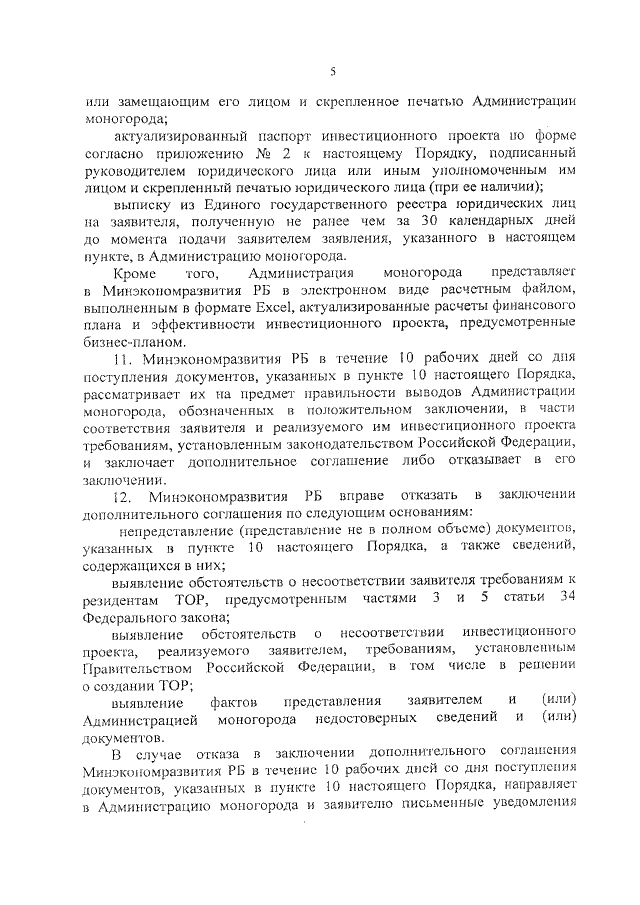 5

или замещающим его лицом и скрепленное печатью Администрации моногорода;

актуализированный паспорт инвестиционного проекта по форме согласно приложению № 2 к настоящему Порядку, подписанный руководителем юридического лица или иным уполномоченным им лицом и скрепленный печатью юридического лица (при ее наличии);

выписку из Единого государственного реестра юридических лиц на заявителя, полученную не ранее чем за 30 календарных дней до момента подачи заявителем заявления, указанного в настоящем пункте, в Администрацию моногорода.

Кроме того, Администрация моногорода представляет в Минэкономразвития РБ в электронном виде расчетным файлом, выполненным в формате Excel, актуализированные расчеты финансового плана и эффективности инвестиционного проекта, предусмотренные бизнес-планом.

11. Минэкономразвития РБ в течение 10 рабочих дней со дня поступления документов, указанных в пункте 10 настоящего Порядка, рассматривает их на предмет правильности выводов Администрации моногорода, обозначенных в положительном заключении, в части соответствия заявителя и реализуемого им инвестиционного проекта требованиям, установленным законодательством Российской Федерации, и заключает дополнительное соглашение либо отказывает в его заключении.

12. Минэкономразвития РБ вправе отказать в заключении дополнительного соглашения по следующим основаниям:

непредставление (представление не в полном объеме) документов, указанных в пункте 10 настоящего Порядка, а также сведений, содержащихся в них;

выявление обстоятельств о несоответствии заявителя требованиям к резидентам ТОР, предусмотренным частями 3 и 5 статьи 34 Федерального закона;

выявление обстоятельств о несоответствии инвестиционного проекта, реализуемого заявителем, требованиям, установленным Правительством Российской Федерации, в том числе в решении о создании ТОР;

выявление фактов представления заявителем и (или) Администрацией моногорода недостоверных сведений и (или) документов.

В случае отказа в заключении дополнительного соглашения Минэкономразвития РБ в течение 10 рабочих дней со дня поступления документов, указанных в пункте 10 настоящего Порядка, направляет в Администрацию моногорода и заявителю письменные уведомления